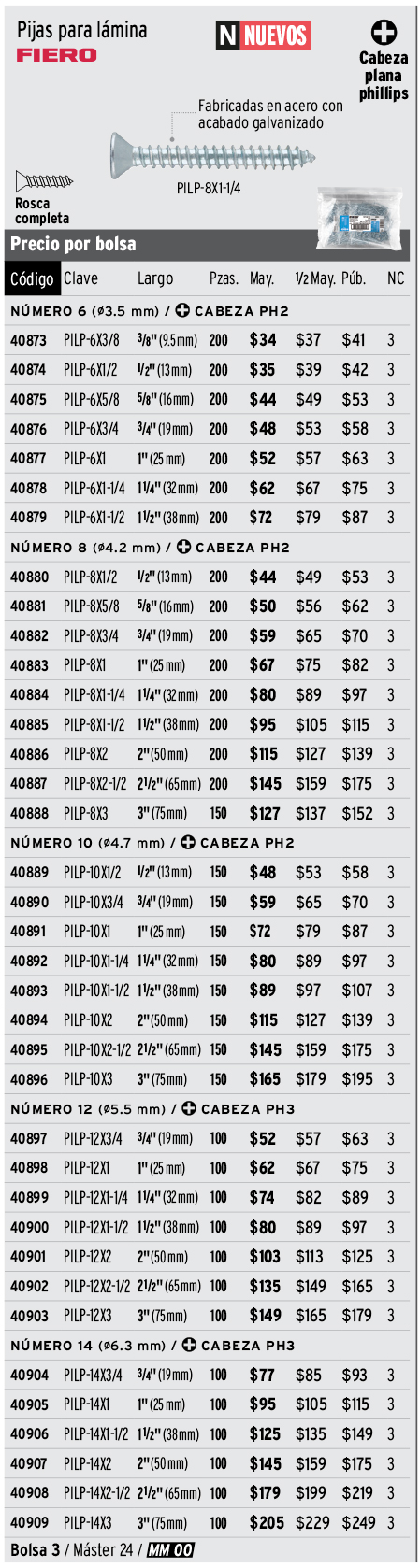 Pijas para lámina
FIERO

N NUEVOS

Cabeza plana phillips

Fabricadas en acero con acabado galvanizado

PILP-8X1-1/4

Rosca completa

Precio por bolsa

| Código | Clave | Largo | Pzas. | May. | 1/2 May. | Púb. | NC |
|---|---|---|---|---|---|---|---|
| NÚMERO 6 (ø3.5 mm) / CABEZA PH2 | | | | | | | |
| 40873 | PILP-6X3/8 | 3/8" (9.5 mm) | 200 | $34 | $37 | $41 | 3 |
| 40874 | PILP-6X1/2 | 1/2" (13 mm) | 200 | $35 | $39 | $42 | 3 |
| 40875 | PILP-6X5/8 | 5/8" (16 mm) | 200 | $44 | $49 | $53 | 3 |
| 40876 | PILP-6X3/4 | 3/4" (19 mm) | 200 | $48 | $53 | $58 | 3 |
| 40877 | PILP-6X1 | 1" (25 mm) | 200 | $52 | $57 | $63 | 3 |
| 40878 | PILP-6X1-1/4 | 1 1/4" (32 mm) | 200 | $62 | $67 | $75 | 3 |
| 40879 | PILP-6X1-1/2 | 1 1/2" (38 mm) | 200 | $72 | $79 | $87 | 3 |
| NÚMERO 8 (ø4.2 mm) / CABEZA PH2 | | | | | | | |
| 40880 | PILP-8X1/2 | 1/2" (13 mm) | 200 | $44 | $49 | $53 | 3 |
| 40881 | PILP-8X5/8 | 5/8" (16 mm) | 200 | $50 | $56 | $62 | 3 |
| 40882 | PILP-8X3/4 | 3/4" (19 mm) | 200 | $59 | $65 | $70 | 3 |
| 40883 | PILP-8X1 | 1" (25 mm) | 200 | $67 | $75 | $82 | 3 |
| 40884 | PILP-8X1-1/4 | 1 1/4" (32 mm) | 200 | $80 | $89 | $97 | 3 |
| 40885 | PILP-8X1-1/2 | 1 1/2" (38 mm) | 200 | $95 | $105 | $115 | 3 |
| 40886 | PILP-8X2 | 2" (50 mm) | 200 | $115 | $127 | $139 | 3 |
| 40887 | PILP-8X2-1/2 | 2 1/2" (65 mm) | 200 | $145 | $159 | $175 | 3 |
| 40888 | PILP-8X3 | 3" (75 mm) | 150 | $127 | $137 | $152 | 3 |
| NÚMERO 10 (ø4.7 mm) / CABEZA PH2 | | | | | | | |
| 40889 | PILP-10X1/2 | 1/2" (13 mm) | 150 | $48 | $53 | $58 | 3 |
| 40890 | PILP-10X3/4 | 3/4" (19 mm) | 150 | $59 | $65 | $70 | 3 |
| 40891 | PILP-10X1 | 1" (25 mm) | 150 | $72 | $79 | $87 | 3 |
| 40892 | PILP-10X1-1/4 | 1 1/4" (32 mm) | 150 | $80 | $89 | $97 | 3 |
| 40893 | PILP-10X1-1/2 | 1 1/2" (38 mm) | 150 | $89 | $97 | $107 | 3 |
| 40894 | PILP-10X2 | 2" (50 mm) | 150 | $115 | $127 | $139 | 3 |
| 40895 | PILP-10X2-1/2 | 2 1/2" (65 mm) | 150 | $145 | $159 | $175 | 3 |
| 40896 | PILP-10X3 | 3" (75 mm) | 150 | $165 | $179 | $195 | 3 |
| NÚMERO 12 (ø5.5 mm) / CABEZA PH3 | | | | | | | |
| 40897 | PILP-12X3/4 | 3/4" (19 mm) | 100 | $52 | $57 | $63 | 3 |
| 40898 | PILP-12X1 | 1" (25 mm) | 100 | $62 | $67 | $75 | 3 |
| 40899 | PILP-12X1-1/4 | 1 1/4" (32 mm) | 100 | $74 | $82 | $89 | 3 |
| 40900 | PILP-12X1-1/2 | 1 1/2" (38 mm) | 100 | $80 | $89 | $97 | 3 |
| 40901 | PILP-12X2 | 2" (50 mm) | 100 | $103 | $113 | $125 | 3 |
| 40902 | PILP-12X2-1/2 | 2 1/2" (65 mm) | 100 | $135 | $149 | $165 | 3 |
| 40903 | PILP-12X3 | 3" (75 mm) | 100 | $149 | $165 | $179 | 3 |
| NÚMERO 14 (ø6.3 mm) / CABEZA PH3 | | | | | | | |
| 40904 | PILP-14X3/4 | 3/4" (19 mm) | 100 | $77 | $85 | $93 | 3 |
| 40905 | PILP-14X1 | 1" (25 mm) | 100 | $95 | $105 | $115 | 3 |
| 40906 | PILP-14X1-1/2 | 1 1/2" (38 mm) | 100 | $125 | $135 | $149 | 3 |
| 40907 | PILP-14X2 | 2" (50 mm) | 100 | $145 | $159 | $175 | 3 |
| 40908 | PILP-14X2-1/2 | 2 1/2" (65 mm) | 100 | $179 | $199 | $219 | 3 |
| 40909 | PILP-14X3 | 3" (75 mm) | 100 | $205 | $229 | $249 | 3 |

Bolsa 3 / Máster 24 / MM 00